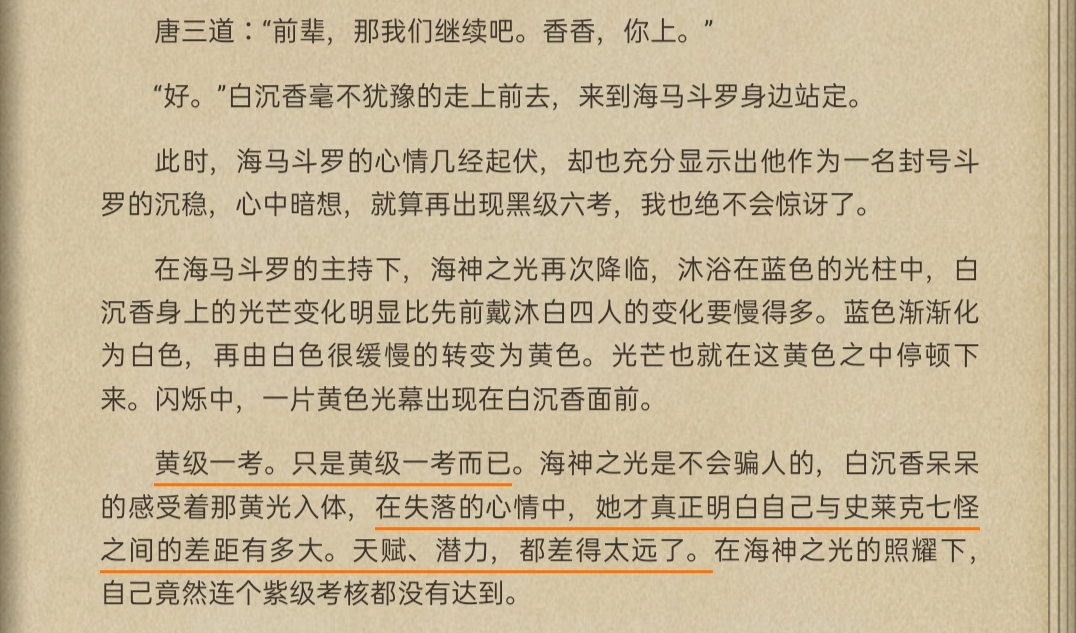 唐三道：“前辈，那我们继续吧。香香，你上。”

“好。”白沉香毫不犹豫的走上前去，来到海马斗罗身边站定。

此时，海马斗罗的心情几经起伏，却也充分显示出他作为一名封号斗罗的沉稳，心中暗想，就算再出现黑级六考，我也绝不会惊讶了。

在海马斗罗的主持下，海神之光再次降临，沐浴在蓝色的光柱中，白沉香身上的光芒变化明显比先前戴沐白四人的变化要慢得多。蓝色渐渐化为白色，再由白色很缓慢的转变为黄色。光芒也就在这黄色之中停顿下来。闪烁中，一片黄色光幕出现在白沉香面前。

黄级一考。只是黄级一考而已。海神之光是不会骗人的，白沉香呆呆的感受着那黄光入体，在失落的心情中，她才真正明白自己与史莱克七怪之间的差距有多大。天赋、潜力，都差得太远了。在海神之光的照耀下，自己竟然连个紫级考核都没有达到。